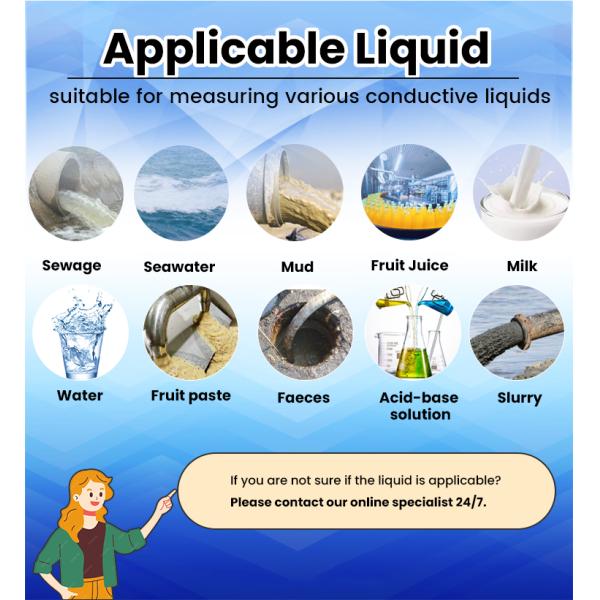 Applicable Liquid

suitable for measuring various conductive liquids

Sewage

Seawater

Mud

Fruit Juice

Milk

Water

Fruit paste

Faeces

Acid-base solution

Slurry

If you are not sure if the liquid is applicable?
Please contact our online specialist 24/7.